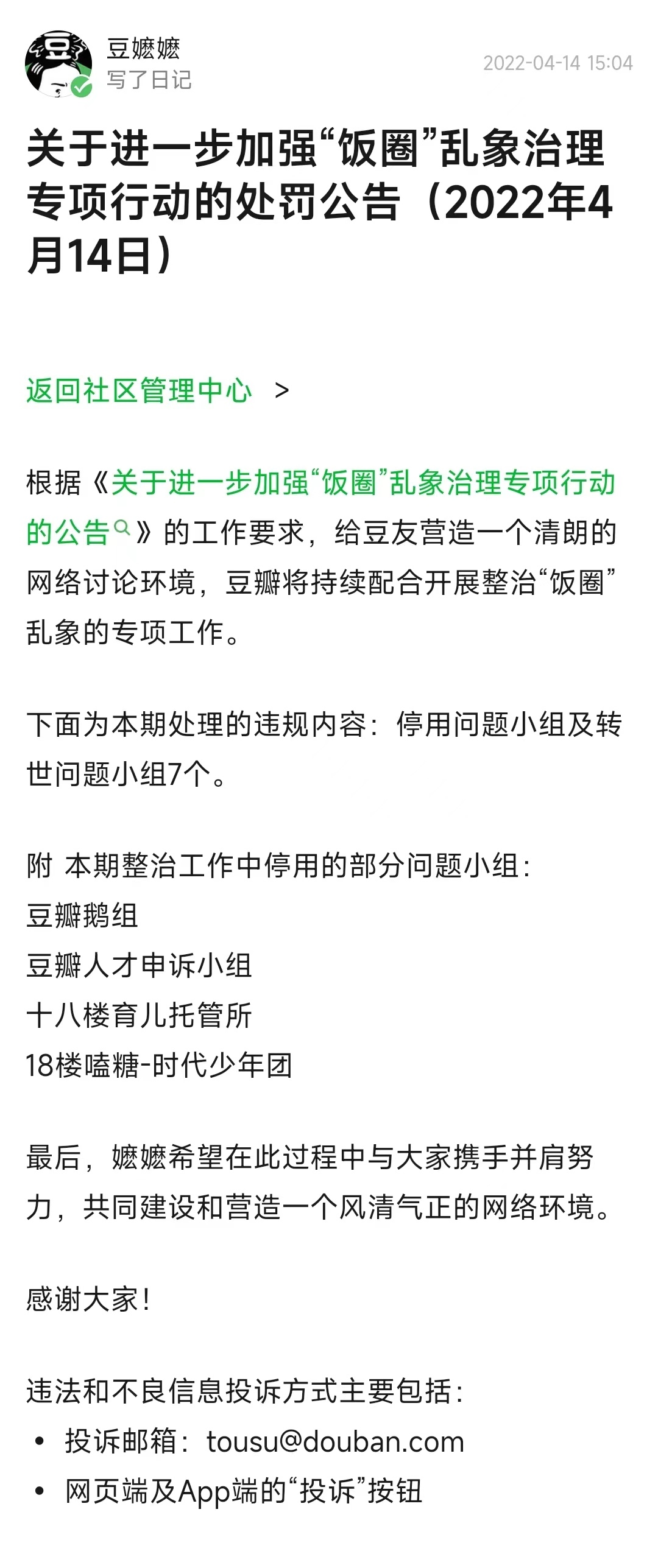 豆嬷嬷
写了日记
2022-04-14 15:04

关于进一步加强“饭圈”乱象治理专项行动的处罚公告（2022年4月14日）

返回社区管理中心 >

根据《关于进一步加强“饭圈”乱象治理专项行动的公告》的工作要求，给豆友营造一个清朗的网络讨论环境，豆瓣将持续配合开展整治“饭圈”乱象的专项工作。

下面为本期处理的违规内容：停用问题小组及转世问题小组7个。

附 本期整治工作中停用的部分问题小组：
豆瓣鹅组
豆瓣人才申诉小组
十八楼育儿托管所
18楼嗑糖-时代少年团

最后，嬷嬷希望在此过程中与大家携手并肩努力，共同建设和营造一个风清气正的网络环境。

感谢大家！

违法和不良信息投诉方式主要包括：
• 投诉邮箱：tousu@douban.com
• 网页端及App端的“投诉”按钮